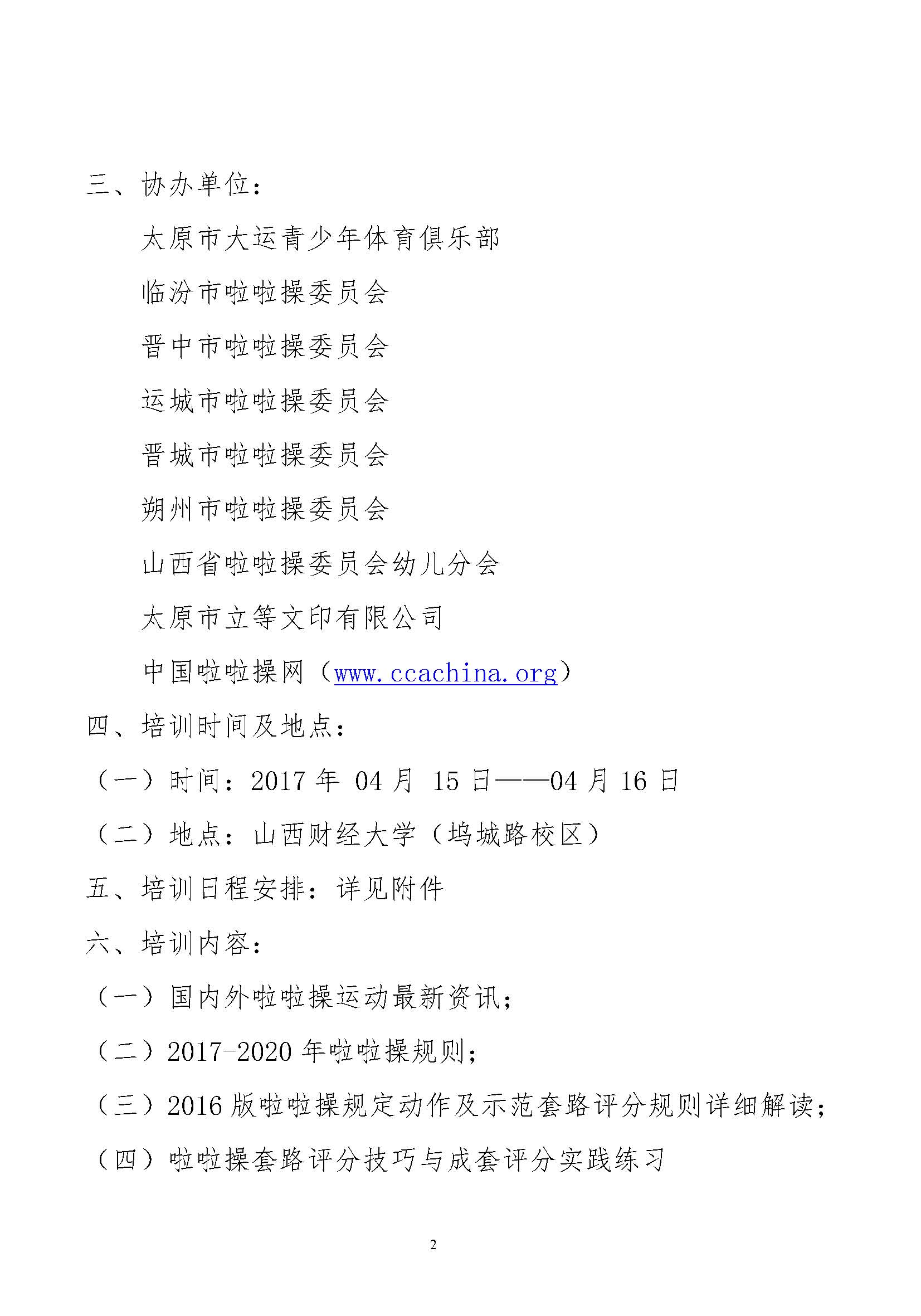 三、协办单位：

太原市大运青少年体育俱乐部

临汾市啦啦操委员会

晋中市啦啦操委员会

运城市啦啦操委员会

晋城市啦啦操委员会

朔州市啦啦操委员会

山西省啦啦操委员会幼儿分会

太原市立等文印有限公司

中国啦啦操网（www.ccachina.org）

四、培训时间及地点：

（一）时间：2017 年 04 月 15 日——04 月 16 日

（二）地点：山西财经大学（坞城路校区）

五、培训日程安排：详见附件

六、培训内容：

（一）国内外啦啦操运动最新资讯；

（二）2017-2020 年啦啦操规则；

（三）2016 版啦啦操规定动作及示范套路评分规则详细解读；

（四）啦啦操套路评分技巧与成套评分实践练习

2